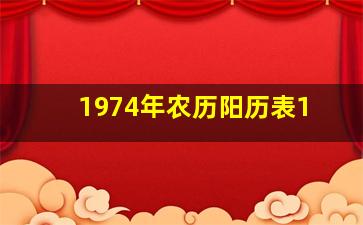 1974年农历阳历表1